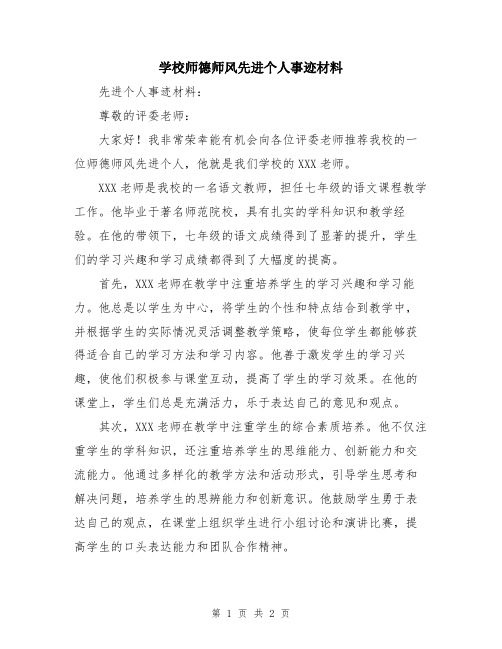 学校师德师风先进个人事迹材料

先进个人事迹材料：

尊敬的评委老师：

大家好！我非常荣幸能有机会向各位评委老师推荐我校的一位师德师风先进个人，他就是我们学校的XXX老师。

XXX老师是我校的一名语文教师，担任七年级的语文课程教学工作。他毕业于著名师范院校，具有扎实的学科知识和教学经验。在他的带领下，七年级的语文成绩得到了显著的提升，学生们的学习兴趣和学习成绩都得到了大幅度的提高。

首先，XXX老师在教学中注重培养学生的学习兴趣和学习能力。他总是以学生为中心，将学生的个性和特点结合到教学中，并根据学生的实际情况灵活调整教学策略，使每位学生都能够获得适合自己的学习方法和学习内容。他善于激发学生的学习兴趣，使他们积极参与课堂互动，提高了学生的学习效果。在他的课堂上，学生们总是充满活力，乐于表达自己的意见和观点。

其次，XXX老师在教学中注重学生的综合素质培养。他不仅注重学生的学科知识，还注重培养学生的思维能力、创新能力和交流能力。他通过多样化的教学方法和活动形式，引导学生思考和解决问题，培养学生的思辨能力和创新意识。他鼓励学生勇于表达自己的观点，在课堂上组织学生进行小组讨论和演讲比赛，提高学生的口头表达能力和团队合作精神。

第 1 页 共 2 页